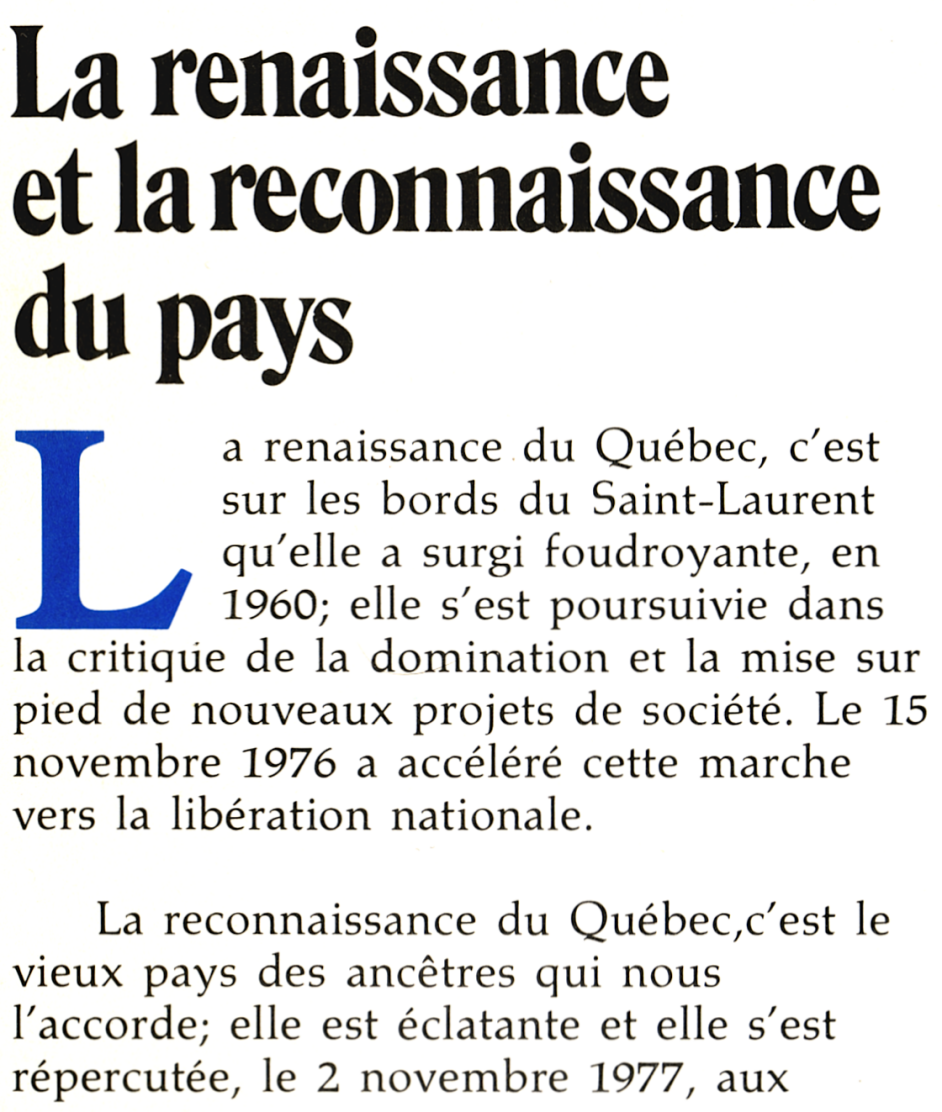 La renaissance et la reconnaissance du pays

La renaissance du Québec, c'est sur les bords du Saint-Laurent qu'elle a surgi foudroyante, en 1960; elle s'est poursuivie dans la critique de la domination et la mise sur pied de nouveaux projets de société. Le 15 novembre 1976 a accéléré cette marche vers la libération nationale.

La reconnaissance du Québec,c'est le vieux pays des ancêtres qui nous l'accorde; elle est éclatante et elle s'est répercutée, le 2 novembre 1977, aux